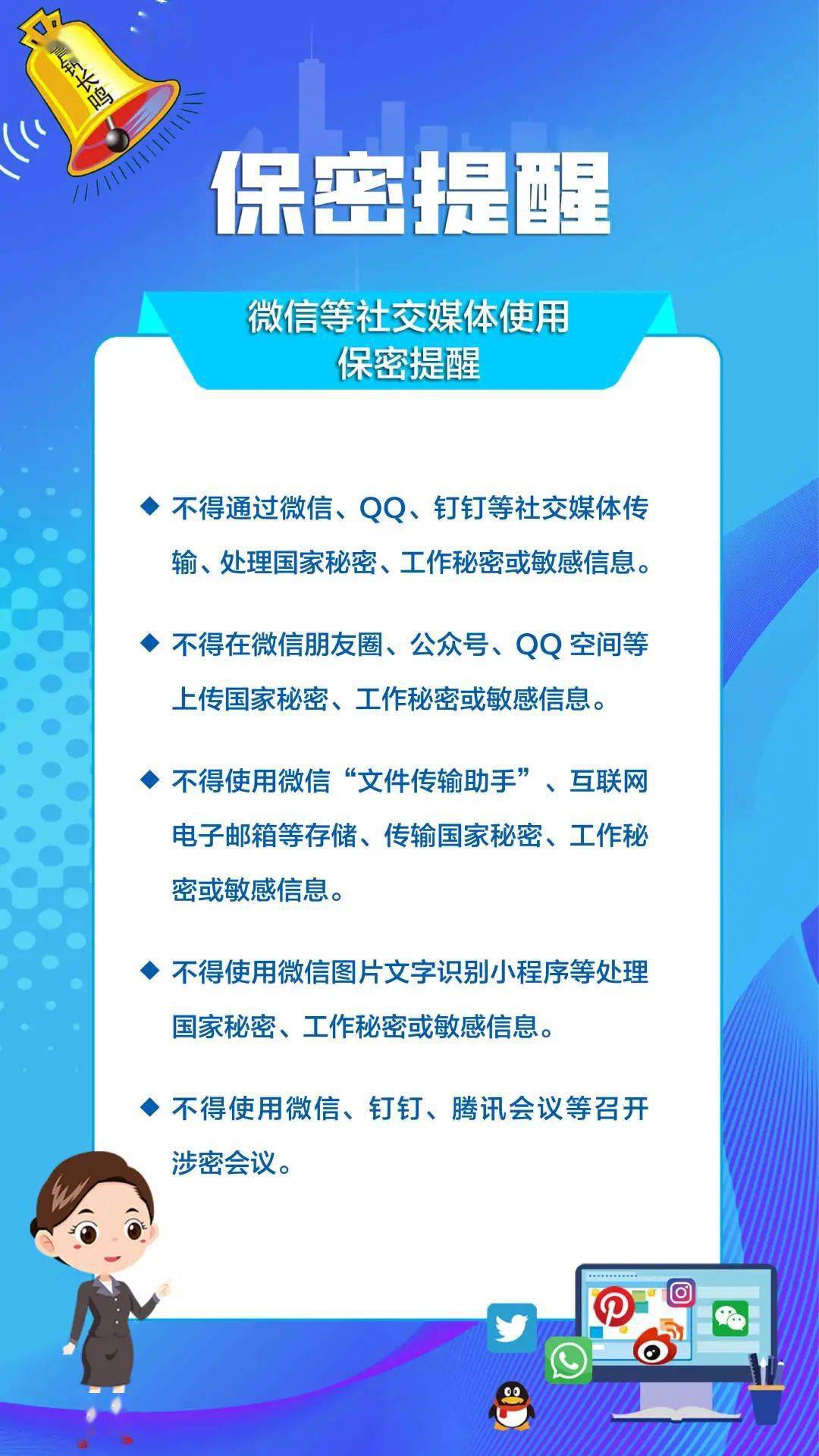 警钟长鸣

保密提醒

微信等社交媒体使用
保密提醒

◆ 不得通过微信、QQ、钉钉等社交媒体传输、处理国家秘密、工作秘密或敏感信息。

◆ 不得在微信朋友圈、公众号、QQ 空间等上传国家秘密、工作秘密或敏感信息。

◆ 不得使用微信“文件传输助手”、互联网电子邮箱等存储、传输国家秘密、工作秘密或敏感信息。

◆ 不得使用微信图片文字识别小程序等处理国家秘密、工作秘密或敏感信息。

◆ 不得使用微信、钉钉、腾讯会议等召开涉密会议。